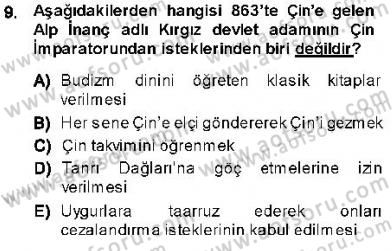 9. Aşağıdakilerden hangisi 863'te Çin'e gelen Alp İnanç adlı Kırgız devlet adamının Çin İmparatorundan isteklerinden biri değildir?

A) Budizm dinini öğreten klasik kitaplar verilmesi

B) Her sene Çin'e elçi göndererek Çin'i gezmek

C) Çin takvimini öğrenmek

D) Tanrı Dağları'na göç etmelerine izin verilmesi

E) Uygurlara taarruz ederek onları cezalandırma isteklerinin kabul edilmesi

www.aofsoru.com